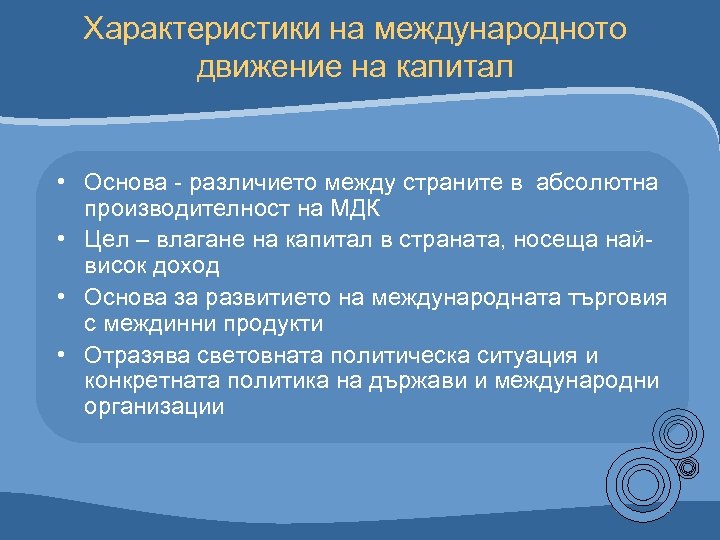 Характеристики на международното движение на капитал

• Основа - различието между страните в абсолютна производителност на МДК
• Цел – влагане на капитал в страната, носеща най-висок доход
• Основа за развитието на международната търговия с междинни продукти
• Отразява световната политическа ситуация и конкретната политика на държави и международни организации